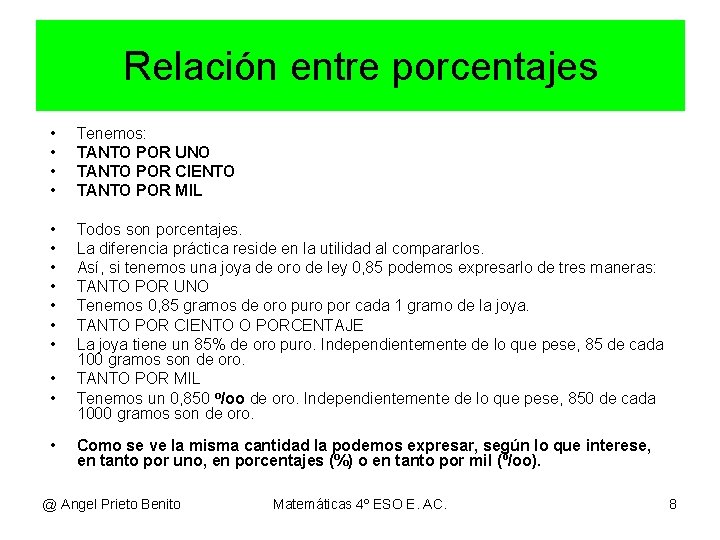 Relación entre porcentajes

• Tenemos:
• TANTO POR UNO
• TANTO POR CIENTO
• TANTO POR MIL

• Todos son porcentajes.
• La diferencia práctica reside en la utilidad al compararlos.
• Así, si tenemos una joya de oro de ley 0,85 podemos expresarlo de tres maneras:
• TANTO POR UNO
• Tenemos 0,85 gramos de oro puro por cada 1 gramo de la joya.
• TANTO POR CIENTO O PORCENTAJE
• La joya tiene un 85% de oro puro. Independientemente de lo que pese, 85 de cada 100 gramos son de oro.
• TANTO POR MIL
• Tenemos un 0,850 º/oo de oro. Independientemente de lo que pese, 850 de cada 1000 gramos son de oro.

• Como se ve la misma cantidad la podemos expresar, según lo que interese, en tanto por uno, en porcentajes (%) o en tanto por mil (º/oo).

@ Angel Prieto Benito    Matemáticas 4º ESO E. AC.    8